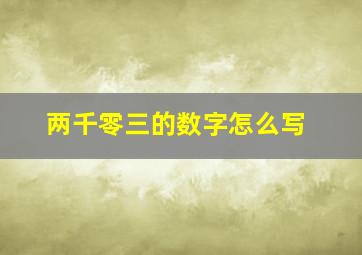 两千零三的数字怎么写